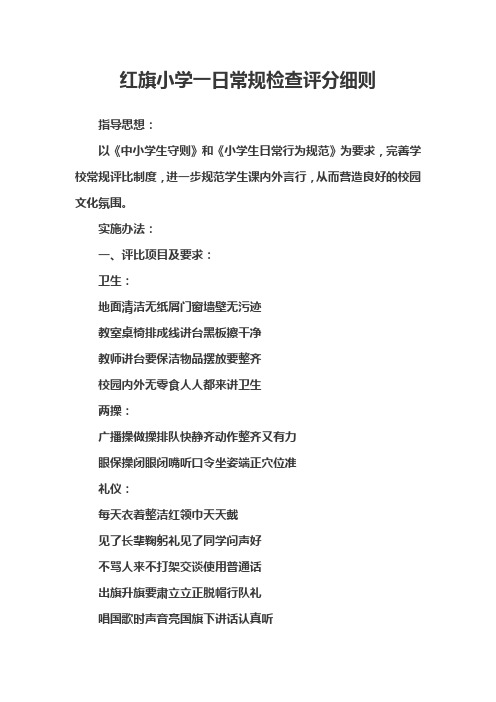 红旗小学一日常规检查评分细则

指导思想：

以《中小学生守则》和《小学生日常行为规范》为要求，完善学校常规评比制度，进一步规范学生课内外言行，从而营造良好的校园文化氛围。

实施办法：

一、评比项目及要求：

卫生：

地面清洁无纸屑门窗墙壁无污迹

教室桌椅排成线讲台黑板擦干净

教师讲台要保洁物品摆放要整齐

校园内外无零食人人都来讲卫生

两操：

广播操做操排队快静齐动作整齐又有力

眼保操闭眼闭嘴听口令坐姿端正穴位准

礼仪：

每天衣着整洁红领巾天天戴

见了长辈鞠躬礼见了同学问声好

不骂人来不打架交谈使用普通话

出旗升旗要肃立立正脱帽行队礼

唱国歌时声音亮国旗下讲话认真听